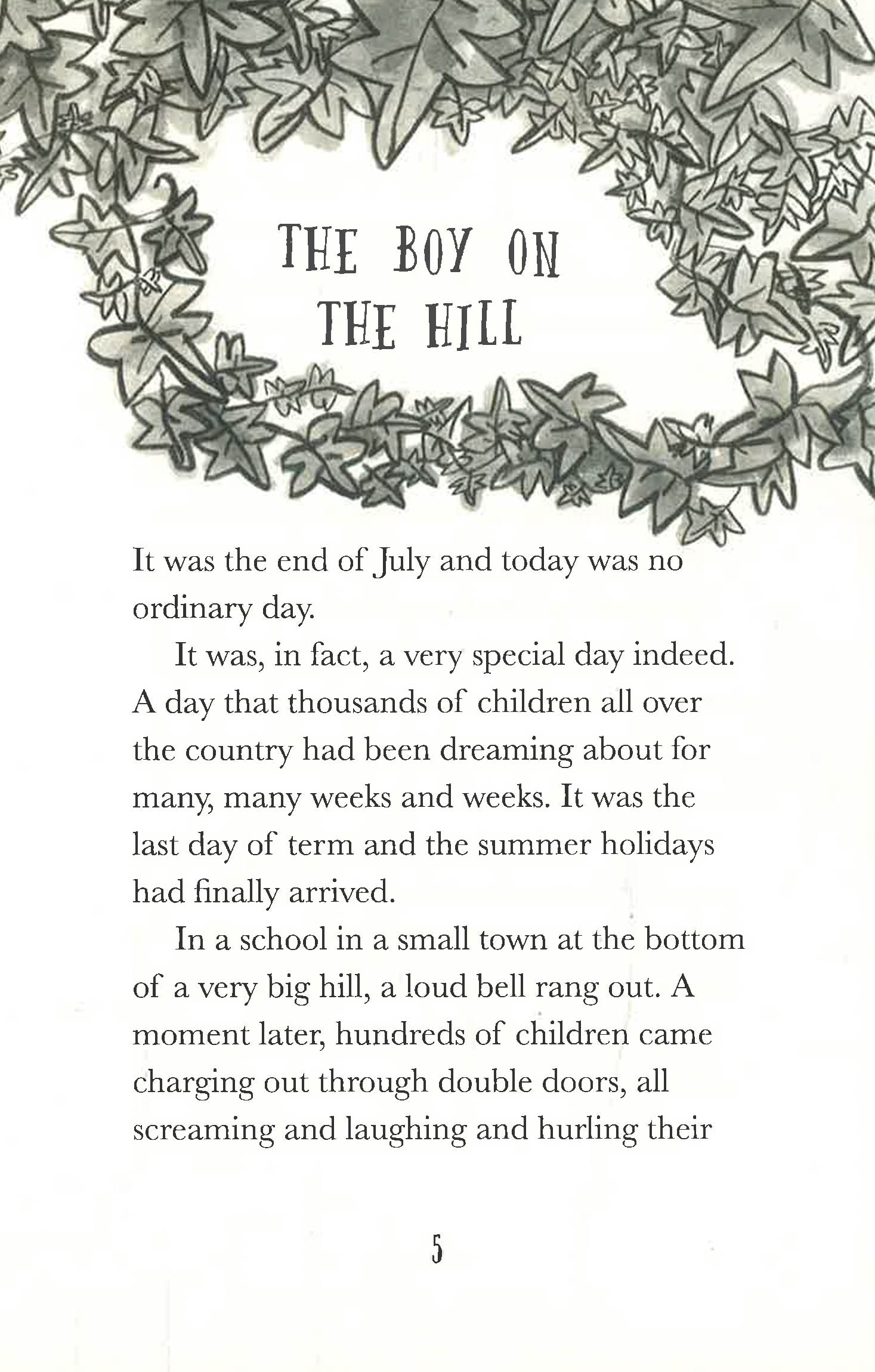 THE BOY ON THE HILL

It was the end of July and today was no ordinary day.

It was, in fact, a very special day indeed. A day that thousands of children all over the country had been dreaming about for many, many weeks and weeks. It was the last day of term and the summer holidays had finally arrived.

In a school in a small town at the bottom of a very big hill, a loud bell rang out. A moment later, hundreds of children came charging out through double doors, all screaming and laughing and hurling their

5